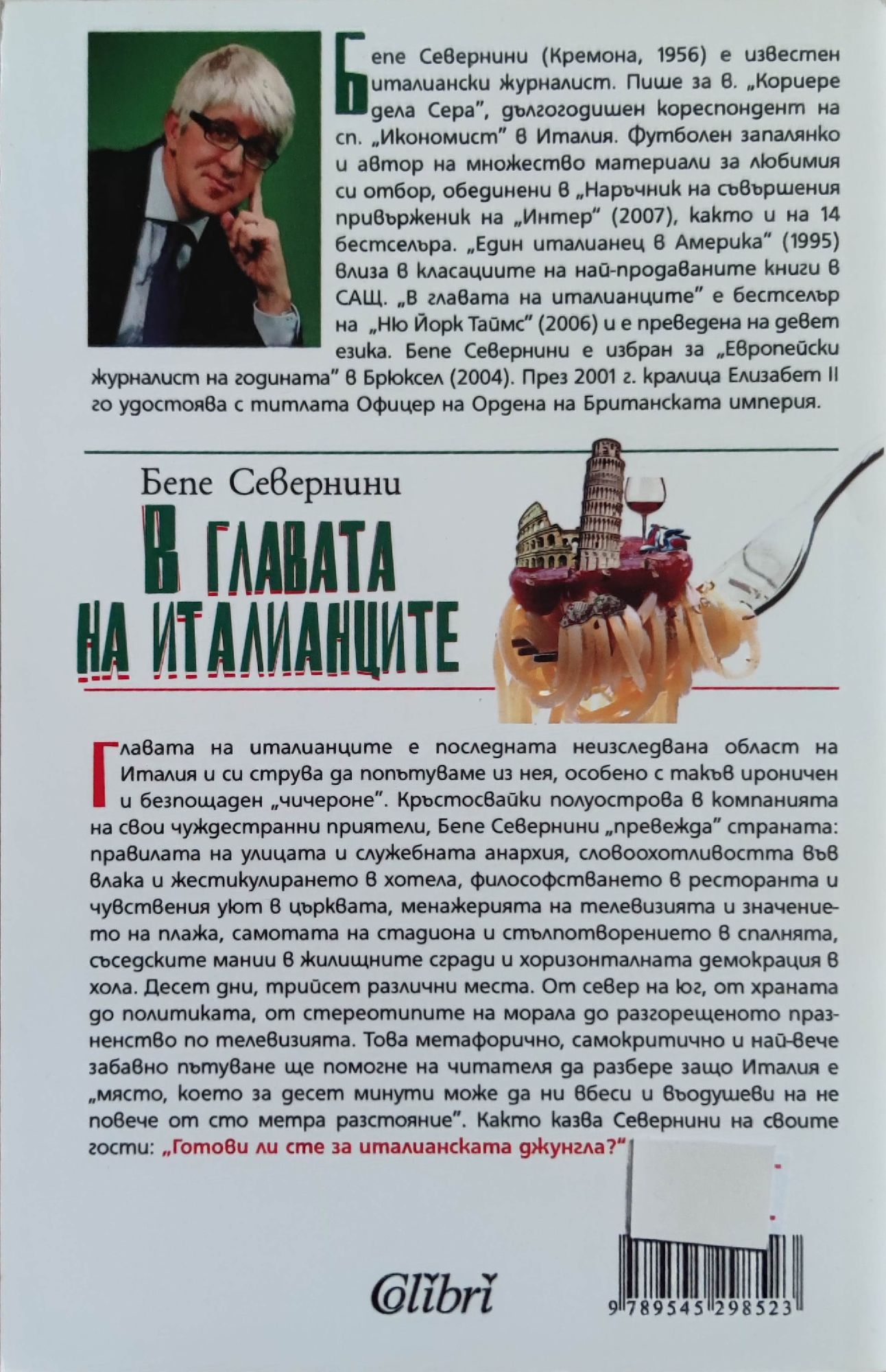 Бепе Севернини (Кремона, 1956) е известен италиански журналист. Пише за в. „Кориере дела Сера", дългогодишен кореспондент на сп. „Икономист" в Италия. Футболен запалянко и автор на множество материали за любимия си отбор, обединени в „Наръчник на съвършения привърженик на „Интер" (2007), както и на 14 бестселъра. „Един италианец в Америка" (1995) влиза в класациите на най-продаваните книги в САЩ. „В главата на италианците" е бестселър на „Ню Йорк Таймс" (2006) и е преведена на девет езика. Бепе Севернини е избран за „Европейски журналист на годината" в Брюксел (2004). През 2001 г. кралица Елизабет II го удостоява с титлата Офицер на Ордена на Британската империя.

Бепе Севернини

В ГЛАВАТА НА ИТАЛИАНЦИТЕ

Главата на италианците е последната неизследвана област на Италия и си струва да попътуваме из нея, особено с такъв ироничен и безпощаден „чичероне". Кръстосвайки полуострова в компанията на свои чуждестранни приятели, Бепе Севернини „превежда" страната: правилата на улицата и служебната анархия, словоохотливостта във влака и жестикулирането в хотела, философстването в ресторанта и чувствения уют в църквата, менажерията на телевизията и значението на плажа, самотата на стадиона и стълпотворението в спалнята, съседските мании в жилищните сгради и хоризонталната демокрация в хола. Десет дни, трийсет различни места. От север на юг, от храната до политиката, от стереотипите на морала до разгорещеното празненство по телевизията. Това метафорично, самокритично и най-вече забавно пътуване ще помогне на читателя да разбере защо Италия е „място, което за десет минути може да ни вбеси и въодушеви на не повече от сто метра разстояние". Както казва Севернини на своите гости: „Готови ли сте за италианската джунгла?"

Colibri

9 789545 298523